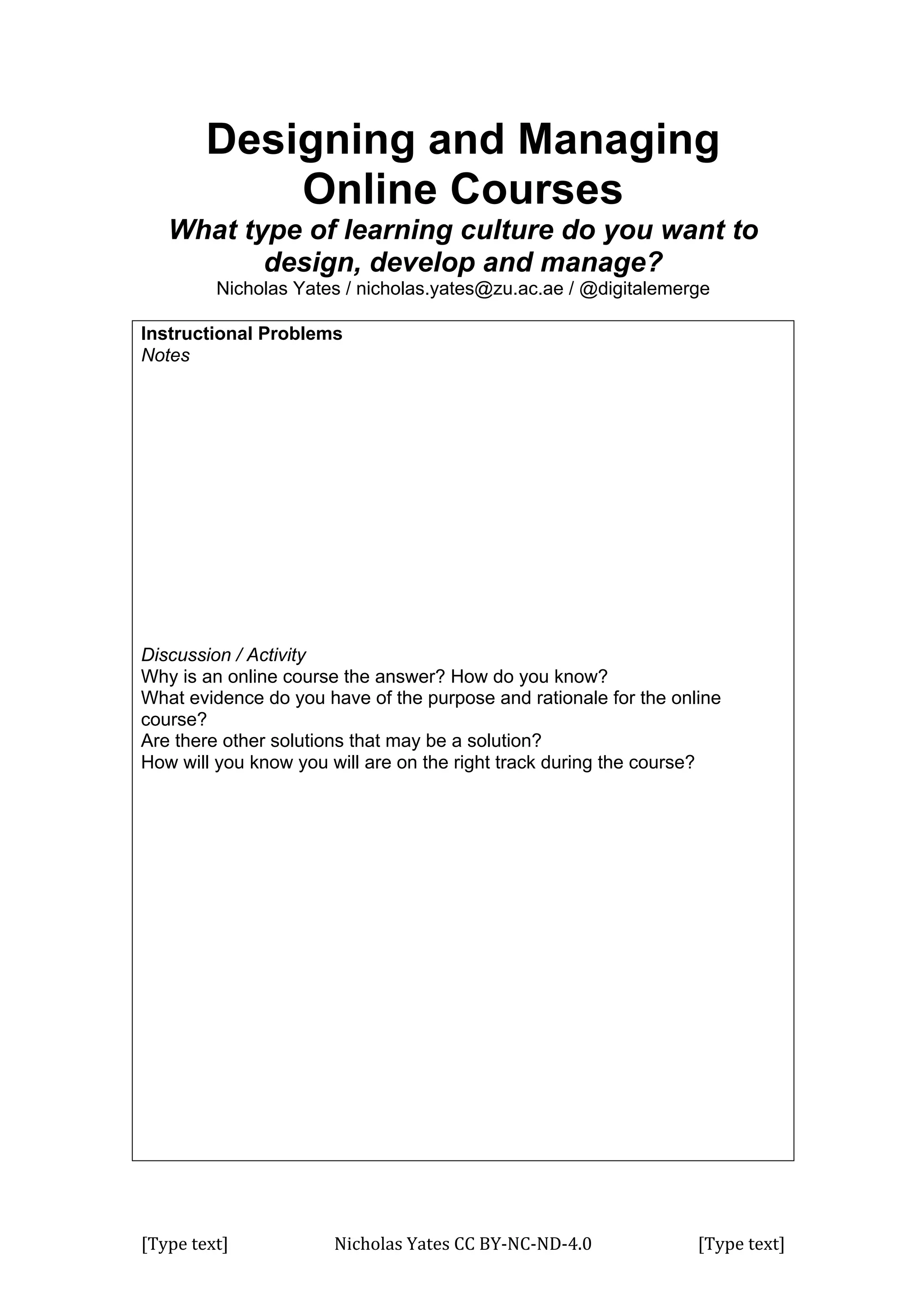 Designing and Managing Online Courses

What type of learning culture do you want to design, develop and manage?

Nicholas Yates / nicholas.yates@zu.ac.ae / @digitalemerge

Instructional Problems
Notes

Discussion / Activity
Why is an online course the answer? How do you know?
What evidence do you have of the purpose and rationale for the online course?
Are there other solutions that may be a solution?
How will you know you will are on the right track during the course?

[Type text] Nicholas Yates CC BY-NC-ND-4.0 [Type text]